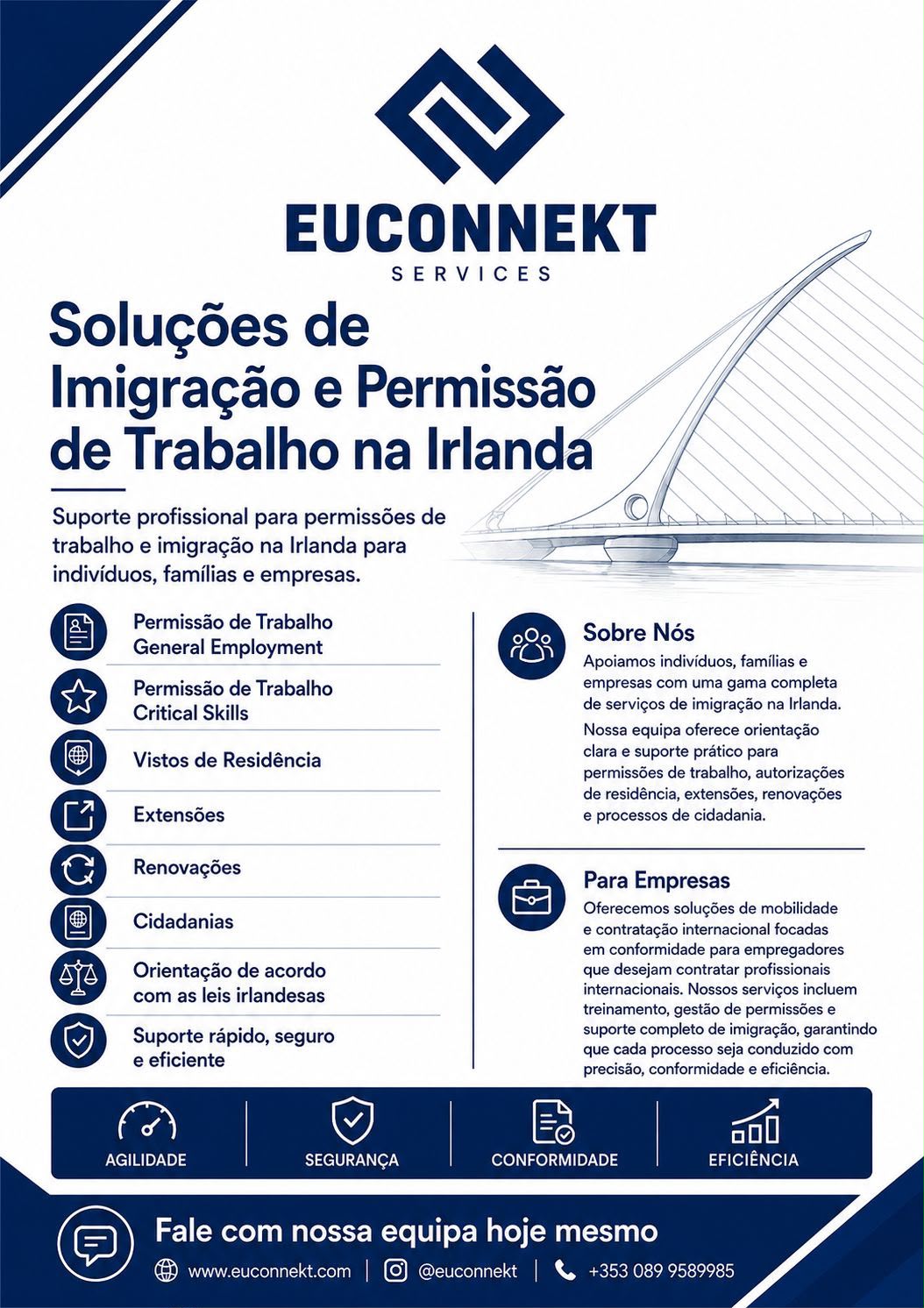 EUCONNEKT
SERVICES

Soluções de Imigração e Permissão de Trabalho na Irlanda

Suporte profissional para permissões de trabalho e imigração na Irlanda para indivíduos, famílias e empresas.

Permissão de Trabalho
General Employment

Permissão de Trabalho
Critical Skills

Vistos de Residência

Extensões

Renovações

Cidadanias

Orientação de acordo com as leis irlandesas

Suporte rápido, seguro e eficiente

Sobre Nós

Apoiamos indivíduos, famílias e empresas com uma gama completa de serviços de imigração na Irlanda.

Nossa equipa oferece orientação clara e suporte prático para permissões de trabalho, autorizações de residência, extensões, renovações e processos de cidadania.

Para Empresas

Oferecemos soluções de mobilidade e contratação internacional focadas em conformidade para empregadores que desejam contratar profissionais internacionais. Nossos serviços incluem treinamento, gestão de permissões e suporte completo de imigração, garantindo que cada processo seja conduzido com precisão, conformidade e eficiência.

AGILIDADE
SEGURANÇA
CONFORMIDADE
EFICIÊNCIA

Fale com nossa equipa hoje mesmo

www.euconnekt.com | @euconnekt | +353 089 9589985